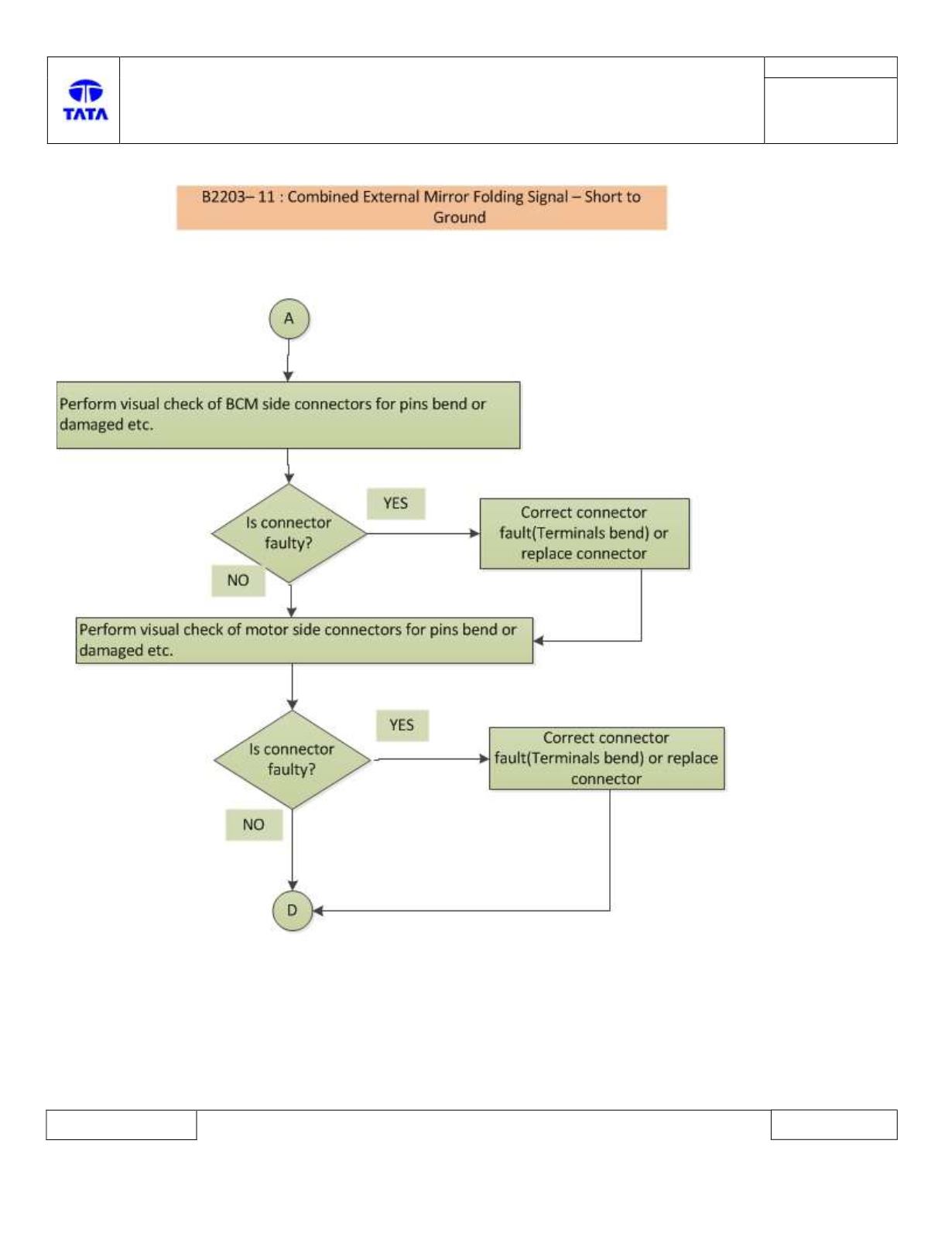 TATA

B2203– 11 : Combined External Mirror Folding Signal – Short to Ground

A

Perform visual check of BCM side connectors for pins bend or damaged etc.

Is connector faulty?

YES

Correct connector fault(Terminals bend) or replace connector

NO

Perform visual check of motor side connectors for pins bend or damaged etc.

Is connector faulty?

YES

Correct connector fault(Terminals bend) or replace connector

NO

D